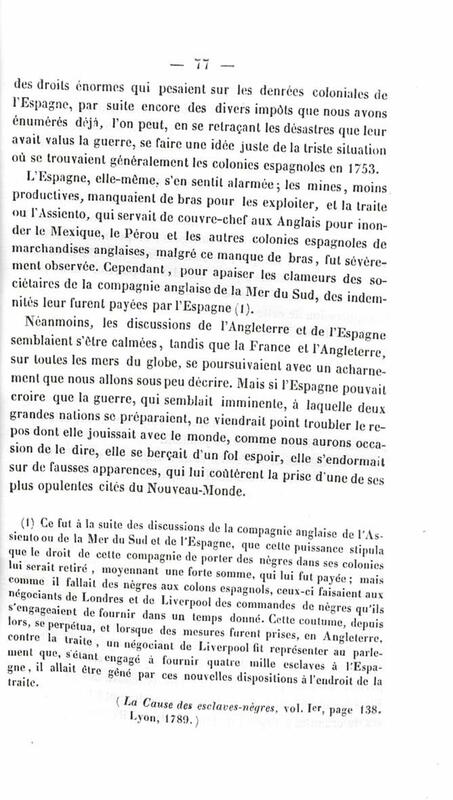 — 77 —

des droits énormes qui pesaient sur les denrées coloniales de l'Espagne, par suite encore des divers impôts que nous avons énumérés déjà, l'on peut, en se retraçant les désastres que leur avait valus la guerre, se faire une idée juste de la triste situation où se trouvaient généralement les colonies espagnoles en 1753.

L'Espagne, elle-même, s'en sentit alarmée; les mines, moins productives, manquaient de bras pour les exploiter, et la traite ou l'Assiento, qui servait de couvre-chef aux Anglais pour inonder le Mexique, le Pérou et les autres colonies espagnoles de marchandises anglaises, malgré ce manque de bras, fut sévèrement observée. Cependant, pour apaiser les clameurs des sociétaires de la compagnie anglaise de la Mer du Sud, des indemnités leur furent payées par l'Espagne (1).

Néanmoins, les discussions de l'Angleterre et de l'Espagne semblaient s'être calmées, tandis que la France et l'Angleterre, sur toutes les mers du globe, se poursuivaient avec un acharnement que nous allons sous peu décrire. Mais si l'Espagne pouvait croire que la guerre, qui semblait imminente, à laquelle deux grandes nations se préparaient, ne viendrait point troubler le repos dont elle jouissait avec le monde, comme nous aurons occasion de le dire, elle se berçait d'un fol espoir, elle s'endormait sur de fausses apparences, qui lui coûtèrent la prise d'une de ses plus opulentes cités du Nouveau-Monde.

(1) Ce fut à la suite des discussions de la compagnie anglaise de l'Assiento ou de la Mer du Sud et de l'Espagne, que cette puissance stipula que le droit de cette compagnie de porter des nègres dans ses colonies lui serait retiré, moyennant une forte somme, qui lui fut payée; mais comme il fallait des nègres aux colons espagnols, ceux-ci faisaient aux négociants de Londres et de Liverpool des commandes de nègres qu'ils s'engageaient de fournir dans un temps donné. Cette coutume, depuis lors, se perpétua, et lorsque des mesures furent prises, en Angleterre, contre la traite, un négociant de Liverpool fit représenter au parlement que, s'étant engagé à fournir quatre mille esclaves à l'Espagne, il allait être gêné par ces nouvelles dispositions à l'endroit de la traite.

(La Cause des esclaves-nègres, vol. Ier, page 138. Lyon, 1789.)